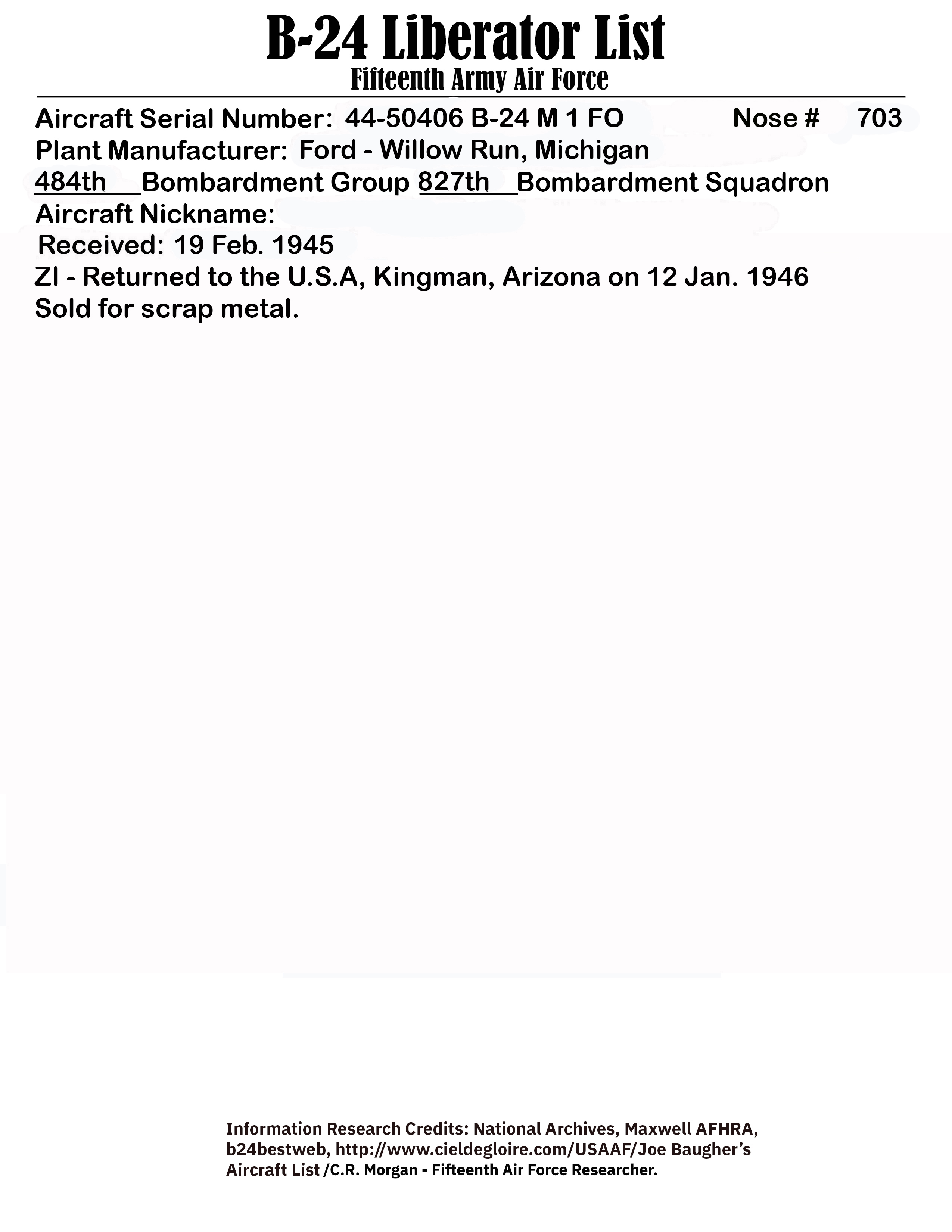 B-24 Liberator List
Fifteenth Army Air Force

Aircraft Serial Number: 44-50406 B-24 M 1 FO Nose # 703
Plant Manufacturer: Ford - Willow Run, Michigan
484th Bombardment Group 827th Bombardment Squadron
Aircraft Nickname:
Received: 19 Feb. 1945
ZI - Returned to the U.S.A, Kingman, Arizona on 12 Jan. 1946
Sold for scrap metal.

Information Research Credits: National Archives, Maxwell AFHRA, b24bestweb, http://www.cieldegloire.com/USAAF/Joe Baugher's Aircraft List /C.R. Morgan - Fifteenth Air Force Researcher.